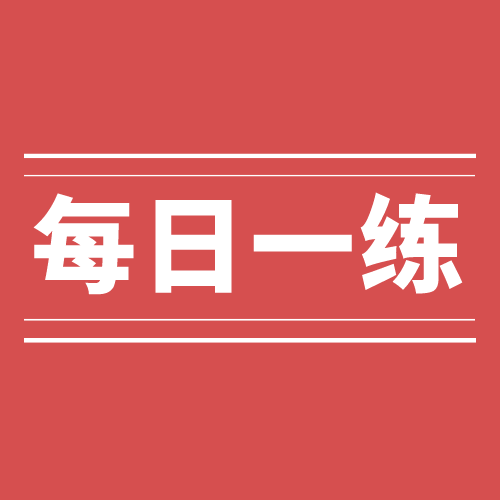 每日一练